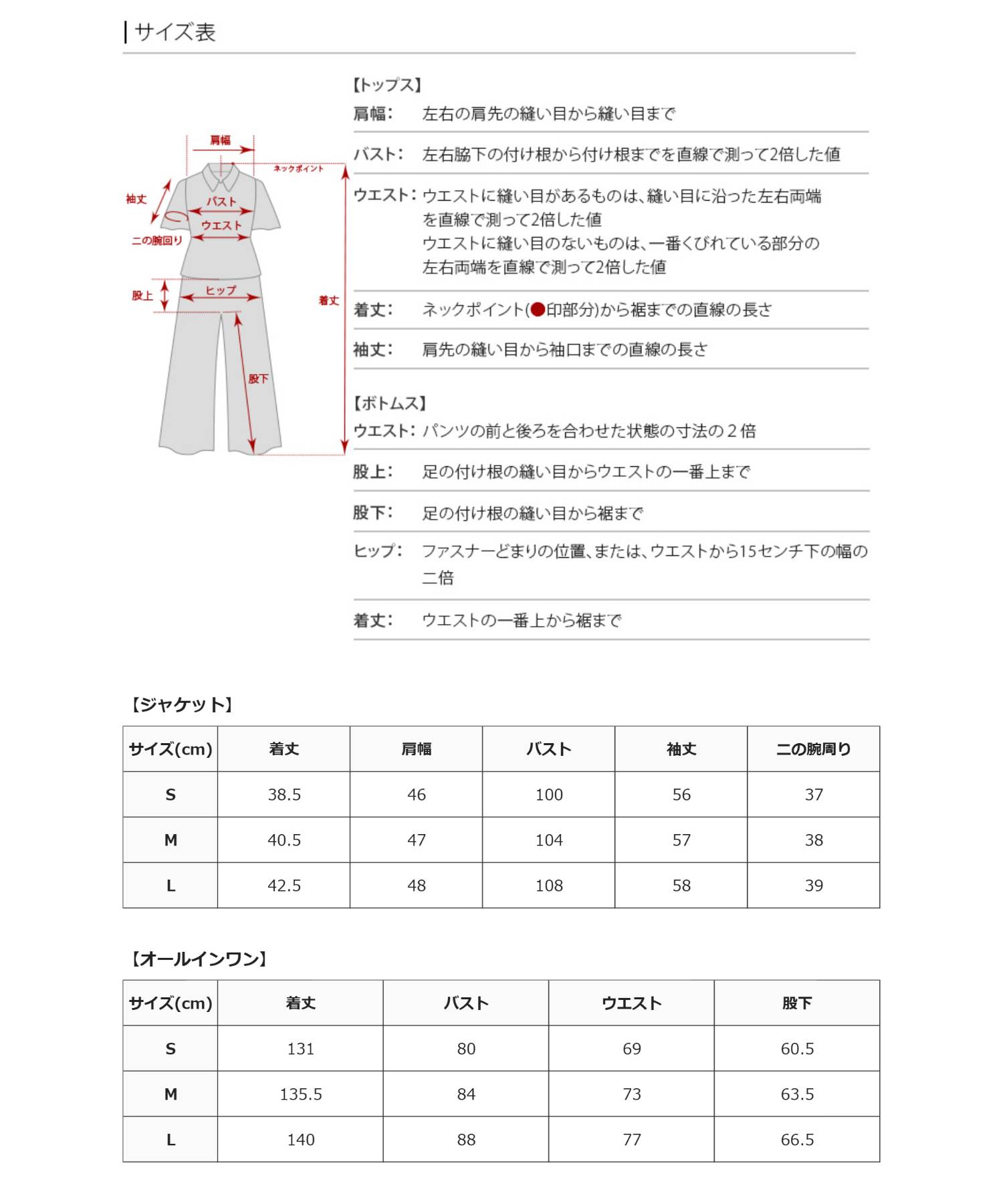 サイズ表

肩幅
ネックポイント
袖丈
バスト
ウエスト
二の腕回り
股上
ヒップ
着丈
股下

【トップス】
肩幅: 左右の肩先の縫い目から縫い目まで

バスト: 左右脇下の付け根から付け根までを直線で測って2倍した値

ウエスト: ウエストに縫い目があるものは、縫い目に沿った左右両端を直線で測って2倍した値
ウエストに縫い目のないものは、一番くびれている部分の左右両端を直線で測って2倍した値

着丈: ネックポイント(●印部分)から裾までの直線の長さ

袖丈: 肩先の縫い目から袖口までの直線の長さ

【ボトムス】
ウエスト: パンツの前と後ろを合わせた状態の寸法の２倍

股上: 足の付け根の縫い目からウエストの一番上まで

股下: 足の付け根の縫い目から裾まで

ヒップ: ファスナーどまりの位置、または、ウエストから15センチ下の幅の二倍

着丈: ウエストの一番上から裾まで

【ジャケット】

| サイズ(cm) | 着丈 | 肩幅 | バスト | 袖丈 | 二の腕周り |
|---|---|---|---|---|---|
| S | 38.5 | 46 | 100 | 56 | 37 |
| M | 40.5 | 47 | 104 | 57 | 38 |
| L | 42.5 | 48 | 108 | 58 | 39 |

【オールインワン】

| サイズ(cm) | 着丈 | バスト | ウエスト | 股下 |
|---|---|---|---|---|
| S | 131 | 80 | 69 | 60.5 |
| M | 135.5 | 84 | 73 | 63.5 |
| L | 140 | 88 | 77 | 66.5 |